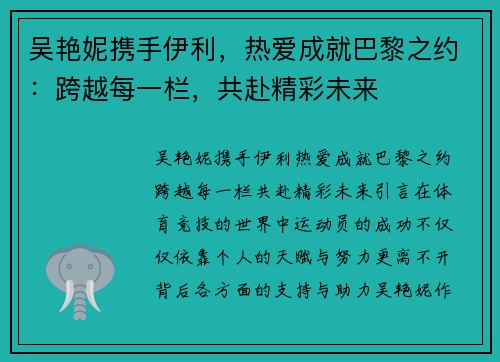 吴艳妮携手伊利，热爱成就巴黎之约：跨越每一栏，共赴精彩未来

吴艳妮携手伊利热爱成就巴黎之约跨越每一栏共赴精彩未来引言在体育竞技的世界中运动员的成功不仅仅依靠个人的天赋与努力更离不开背后各方面的支持与助力吴艳妮作